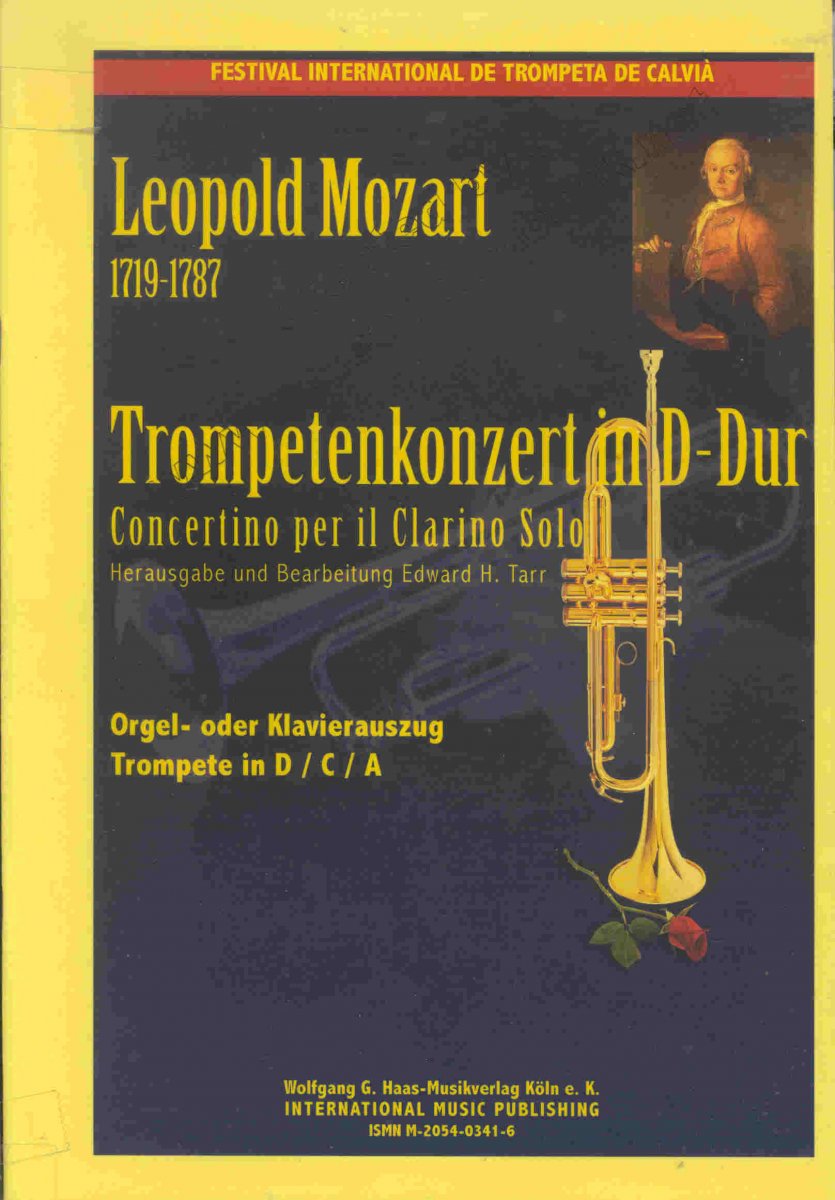 FESTIVAL INTERNATIONAL DE TROMPETA DE CALVIÀ

Leopold Mozart
1719-1787

Trompetenkonzert in D-Dur
Concertino per il Clarino Solo
Herausgabe und Bearbeitung Edward H. Tarr

Orgel- oder Klavierauszug
Trompete in D / C / A

Wolfgang G. Haas-Musikverlag Köln e. K.
INTERNATIONAL MUSIC PUBLISHING
ISMN M-2054-0341-6